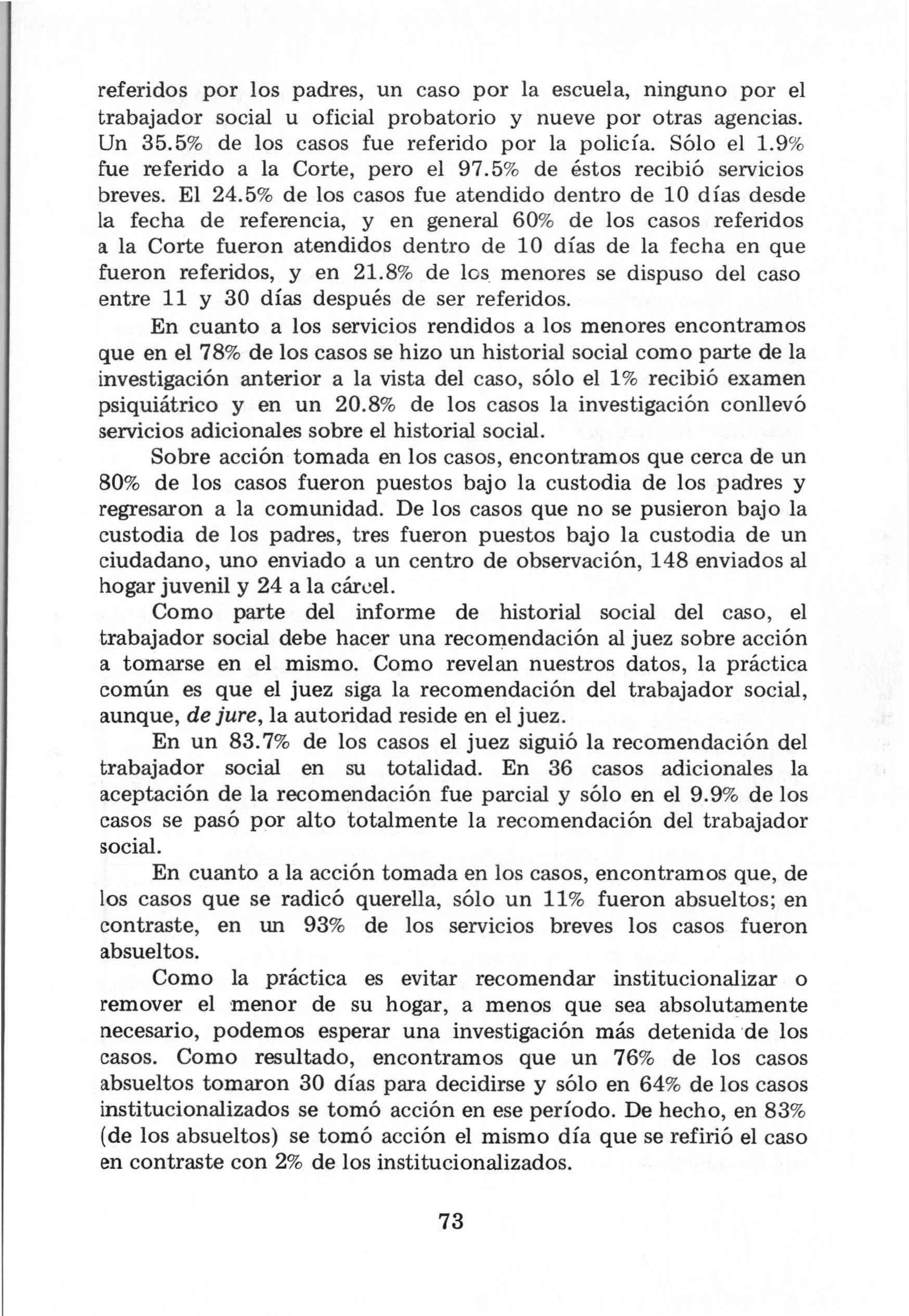 referidos por los padres, un caso por la escuela, ninguno por el trabajador social u oficial probatorio y nueve por otras agencias. Un 35.5% de los casos fue referido por la policía. Sólo el 1.9% fue referido a la Corte, pero el 97.5% de éstos recibió servicios breves. El 24.5% de los casos fue atendido dentro de 10 días desde la fecha de referencia, y en general 60% de los casos referidos a la Corte fueron atendidos dentro de 10 días de la fecha en que fueron referidos, y en 21.8% de los menores se dispuso del caso entre 11 y 30 días después de ser referidos.

En cuanto a los servicios rendidos a los menores encontramos que en el 78% de los casos se hizo un historial social como parte de la investigación anterior a la vista del caso, sólo el 1% recibió examen psiquiátrico y en un 20.8% de los casos la investigación conllevó servicios adicionales sobre el historial social.

Sobre acción tomada en los casos, encontramos que cerca de un 80% de los casos fueron puestos bajo la custodia de los padres y regresaron a la comunidad. De los casos que no se pusieron bajo la custodia de los padres, tres fueron puestos bajo la custodia de un ciudadano, uno enviado a un centro de observación, 148 enviados al hogar juvenil y 24 a la cárcel.

Como parte del informe de historial social del caso, el trabajador social debe hacer una recomendación al juez sobre acción a tomarse en el mismo. Como revelan nuestros datos, la práctica común es que el juez siga la recomendación del trabajador social, aunque, de jure, la autoridad reside en el juez.

En un 83.7% de los casos el juez siguió la recomendación del trabajador social en su totalidad. En 36 casos adicionales la aceptación de la recomendación fue parcial y sólo en el 9.9% de los casos se pasó por alto totalmente la recomendación del trabajador social.

En cuanto a la acción tomada en los casos, encontramos que, de los casos que se radicó querella, sólo un 11% fueron absueltos; en contraste, en un 93% de los servicios breves los casos fueron absueltos.

Como la práctica es evitar recomendar institucionalizar o remover el menor de su hogar, a menos que sea absolutamente necesario, podemos esperar una investigación más detenida de los casos. Como resultado, encontramos que un 76% de los casos absueltos tomaron 30 días para decidirse y sólo en 64% de los casos institucionalizados se tomó acción en ese período. De hecho, en 83% (de los absueltos) se tomó acción el mismo día que se refirió el caso en contraste con 2% de los institucionalizados.

73